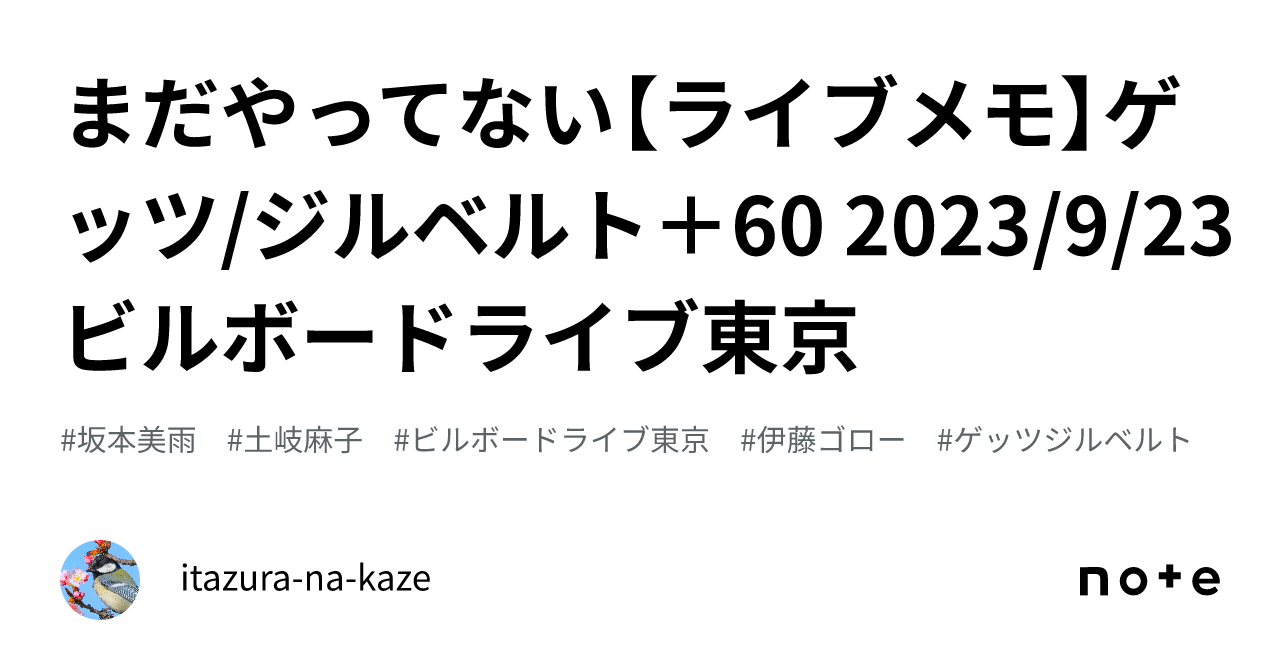 まだやってない【ライブメモ】ゲッツ/ジルベルト＋60 2023/9/23 ビルボードライブ東京

#坂本美雨　#土岐麻子　#ビルボードライブ東京　#伊藤ゴロー　#ゲッツジルベルト

itazura-na-kaze

note